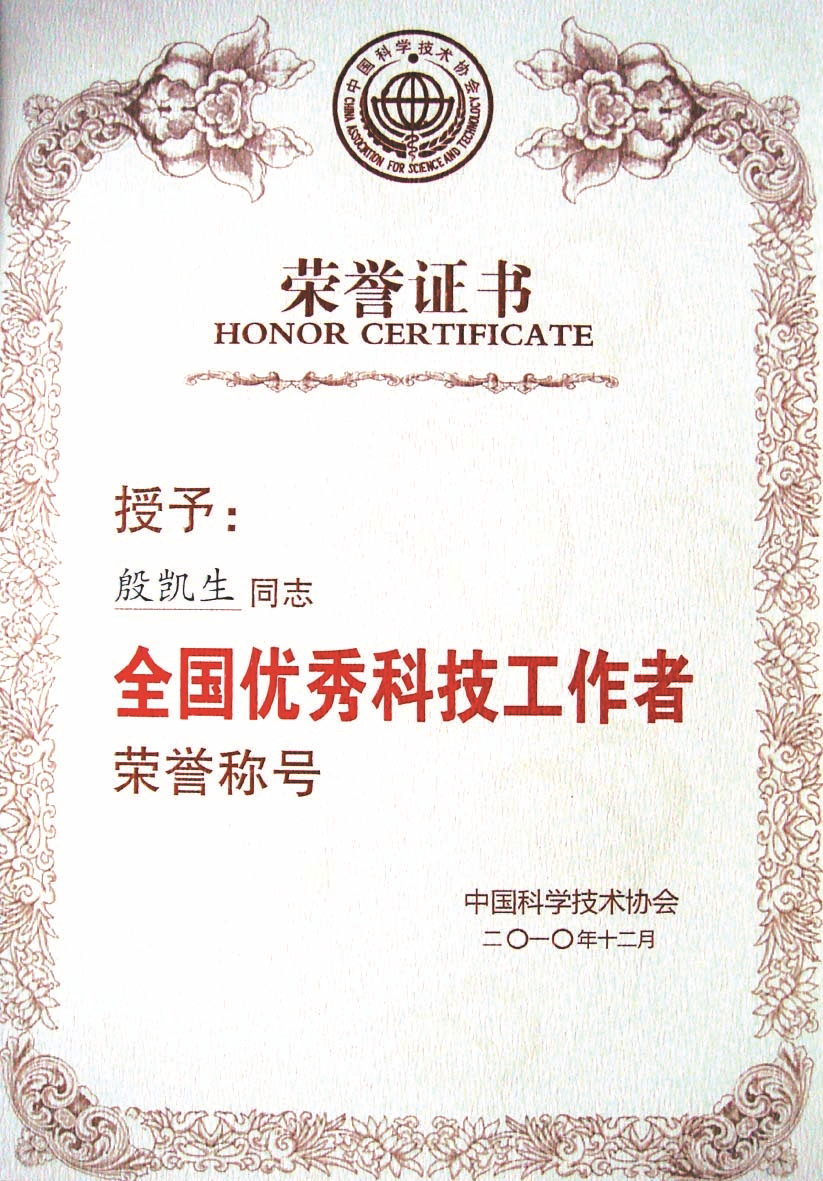 中国科学技术协会
CHINA ASSOCIATION FOR SCIENCE AND TECHNOLOGY

荣誉证书
HONOR CERTIFICATE

授予：

殷凯生 同志

全国优秀科技工作者

荣誉称号

中国科学技术协会
二〇一〇年十二月